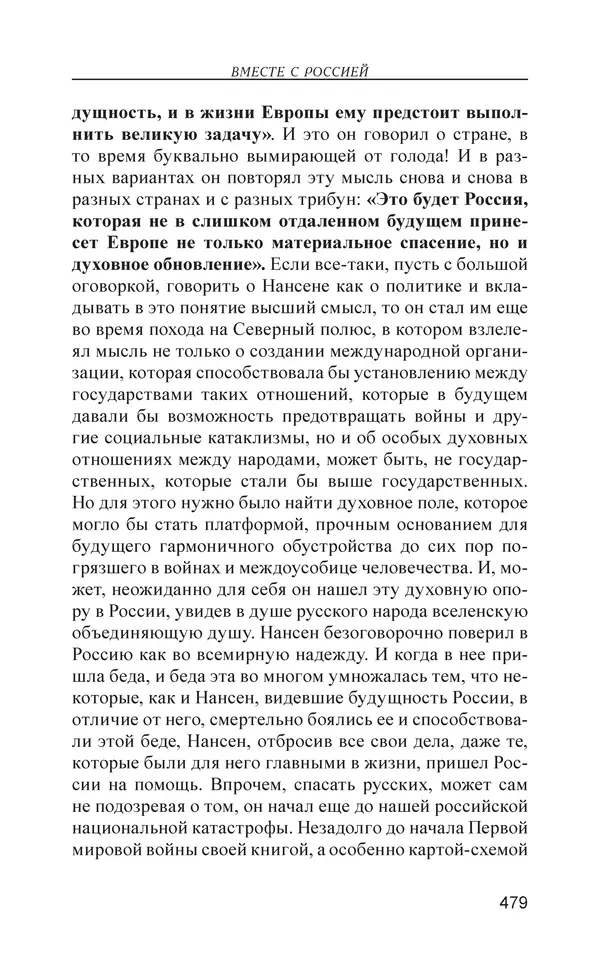 ВМЕСТЕ С РОССИЕЙ

дущность, и в жизни Европы ему предстоит выполнить великую задачу». И это он говорил о стране, в то время буквально вымирающей от голода! И в разных вариантах он повторял эту мысль снова и снова в разных странах и с разных трибун: «Это будет Россия, которая не в слишком отдаленном будущем принесет Европе не только материальное спасение, но и духовное обновление». Если все-таки, пусть с большой оговоркой, говорить о Нансене как о политике и вкладывать в это понятие высший смысл, то он стал им еще во время похода на Северный полюс, в котором взлелеял мысль не только о создании международной организации, которая способствовала бы установлению между государствами таких отношений, которые в будущем давали бы возможность предотвращать войны и другие социальные катаклизмы, но и об особых духовных отношениях между народами, может быть, не государственных, которые стали бы выше государственных. Но для этого нужно было найти духовное поле, которое могло бы стать платформой, прочным основанием для будущего гармоничного обустройства до сих пор погрязшего в войнах и междоусобице человечества. И, может, неожиданно для себя он нашел эту духовную опору в России, увидев в душе русского народа вселенскую объединяющую душу. Нансен безоговорочно поверил в Россию как во всемирную надежду. И когда в нее пришла беда, и беда эта во многом умножалась тем, что некоторые, как и Нансен, видевшие будущность России, в отличие от него, смертельно боялись ее и способствовали этой беде, Нансен, отбросив все свои дела, даже те, которые были для него главными в жизни, пришел России на помощь. Впрочем, спасать русских, может сам не подозревая о том, он начал еще до нашей российской национальной катастрофы. Незадолго до начала Первой мировой войны своей книгой, а особенно картой-схемой

479